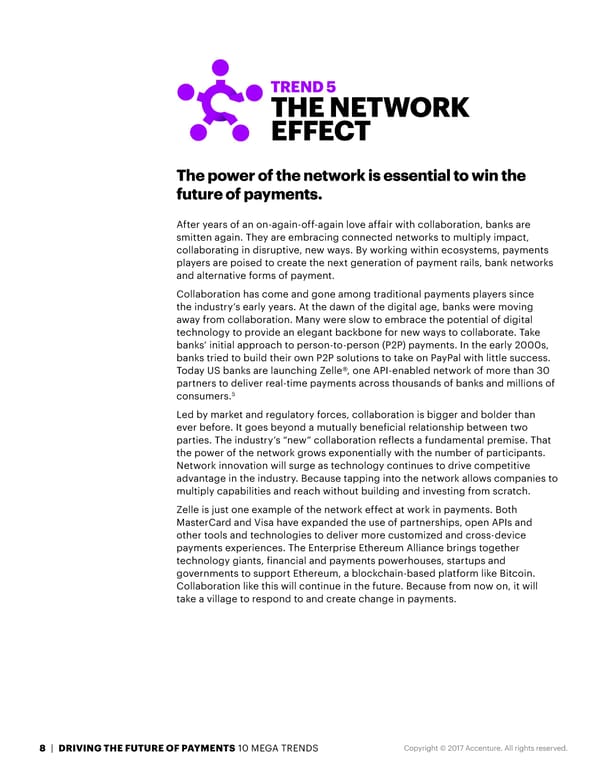 TREND 5
THE NETWORK EFFECT

The power of the network is essential to win the future of payments.

After years of an on-again-off-again love affair with collaboration, banks are smitten again. They are embracing connected networks to multiply impact, collaborating in disruptive, new ways. By working within ecosystems, payments players are poised to create the next generation of payment rails, bank networks and alternative forms of payment.

Collaboration has come and gone among traditional payments players since the industry's early years. At the dawn of the digital age, banks were moving away from collaboration. Many were slow to embrace the potential of digital technology to provide an elegant backbone for new ways to collaborate. Take banks' initial approach to person-to-person (P2P) payments. In the early 2000s, banks tried to build their own P2P solutions to take on PayPal with little success. Today US banks are launching Zelle®, one API-enabled network of more than 30 partners to deliver real-time payments across thousands of banks and millions of consumers.$^5$

Led by market and regulatory forces, collaboration is bigger and bolder than ever before. It goes beyond a mutually beneficial relationship between two parties. The industry's "new" collaboration reflects a fundamental premise. That the power of the network grows exponentially with the number of participants. Network innovation will surge as technology continues to drive competitive advantage in the industry. Because tapping into the network allows companies to multiply capabilities and reach without building and investing from scratch.

Zelle is just one example of the network effect at work in payments. Both MasterCard and Visa have expanded the use of partnerships, open APIs and other tools and technologies to deliver more customized and cross-device payments experiences. The Enterprise Ethereum Alliance brings together technology giants, financial and payments powerhouses, startups and governments to support Ethereum, a blockchain-based platform like Bitcoin. Collaboration like this will continue in the future. Because from now on, it will take a village to respond to and create change in payments.

8 | DRIVING THE FUTURE OF PAYMENTS 10 MEGA TRENDS

Copyright © 2017 Accenture. All rights reserved.